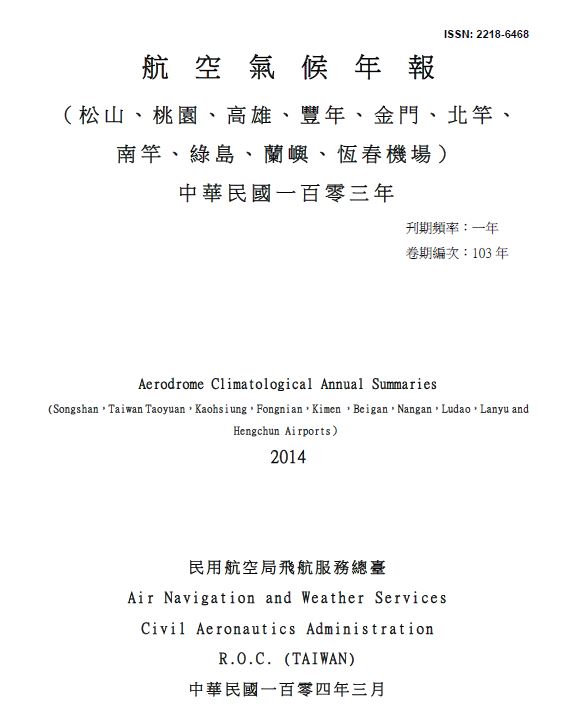 ISSN: 2218-6468

航空氣候年報

（松山、桃園、高雄、豐年、金門、北竿、南竿、綠島、蘭嶼、恆春機場）

中華民國一百零三年

刊期頻率：一年
卷期編次：103 年

Aerodrome Climatological Annual Summaries

(Songshan，Taiwan Taoyuan，Kaohsiung，Fongnian，Kimen ，Beigan，Nangan，Ludao，Lanyu and Hengchun Airports)

2014

民用航空局飛航服務總臺
Air Navigation and Weather Services
Civil Aeronautics Administration
R.O.C. (TAIWAN)
中華民國一百零四年三月